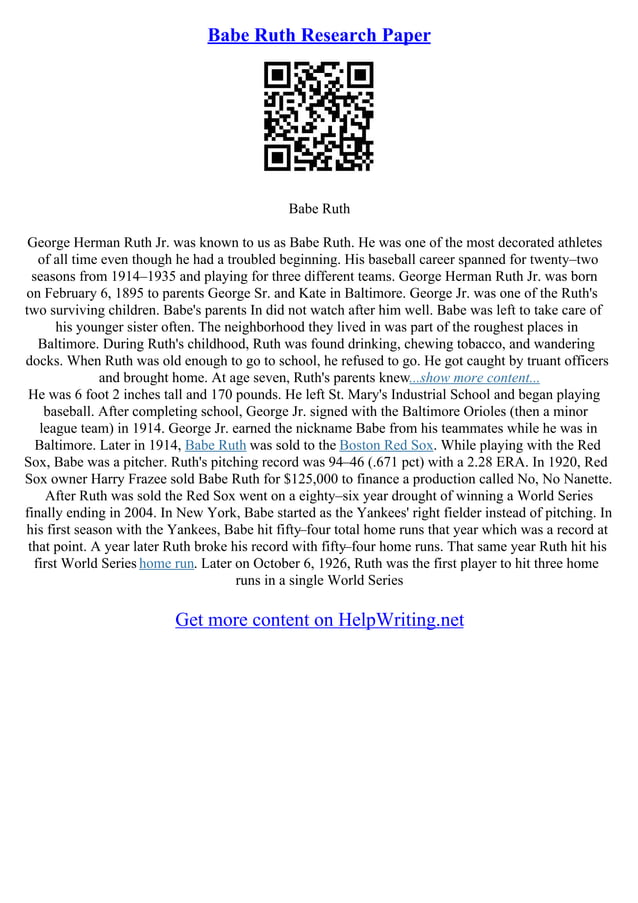 Babe Ruth Research Paper

Babe Ruth

George Herman Ruth Jr. was known to us as Babe Ruth. He was one of the most decorated athletes of all time even though he had a troubled beginning. His baseball career spanned for twenty–two seasons from 1914–1935 and playing for three different teams. George Herman Ruth Jr. was born on February 6, 1895 to parents George Sr. and Kate in Baltimore. George Jr. was one of the Ruth's two surviving children. Babe's parents In did not watch after him well. Babe was left to take care of his younger sister often. The neighborhood they lived in was part of the roughest places in Baltimore. During Ruth's childhood, Ruth was found drinking, chewing tobacco, and wandering docks. When Ruth was old enough to go to school, he refused to go. He got caught by truant officers and brought home. At age seven, Ruth's parents knew...show more content...
He was 6 foot 2 inches tall and 170 pounds. He left St. Mary's Industrial School and began playing baseball. After completing school, George Jr. signed with the Baltimore Orioles (then a minor league team) in 1914. George Jr. earned the nickname Babe from his teammates while he was in Baltimore. Later in 1914, Babe Ruth was sold to the Boston Red Sox. While playing with the Red Sox, Babe was a pitcher. Ruth's pitching record was 94–46 (.671 pct) with a 2.28 ERA. In 1920, Red Sox owner Harry Frazee sold Babe Ruth for $125,000 to finance a production called No, No Nanette. After Ruth was sold the Red Sox went on a eighty–six year drought of winning a World Series finally ending in 2004. In New York, Babe started as the Yankees' right fielder instead of pitching. In his first season with the Yankees, Babe hit fifty–four total home runs that year which was a record at that point. A year later Ruth broke his record with fifty–four home runs. That same year Ruth hit his first World Series home run. Later on October 6, 1926, Ruth was the first player to hit three home runs in a single World Series

Get more content on HelpWriting.net